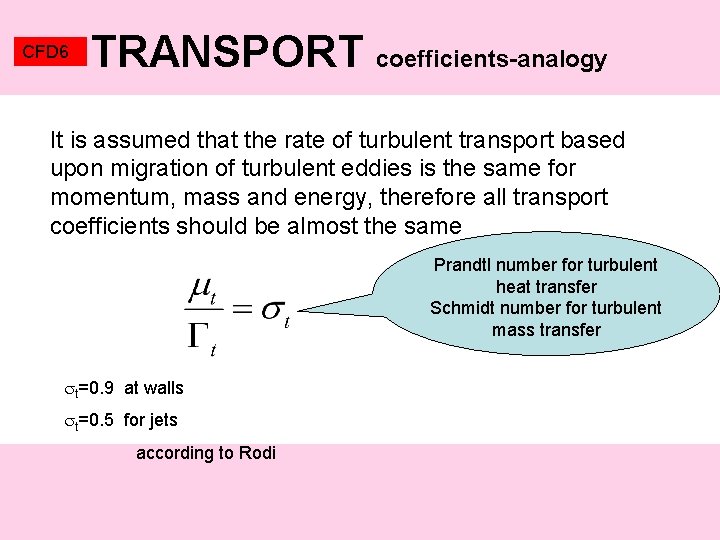 CFD6 TRANSPORT coefficients-analogy

It is assumed that the rate of turbulent transport based upon migration of turbulent eddies is the same for momentum, mass and energy, therefore all transport coefficients should be almost the same

$\frac{\mu_t}{\Gamma_t} = \sigma_t$

Prandtl number for turbulent heat transfer
Schmidt number for turbulent mass transfer

$\sigma_t$=0.9 at walls

$\sigma_t$=0.5 for jets

according to Rodi